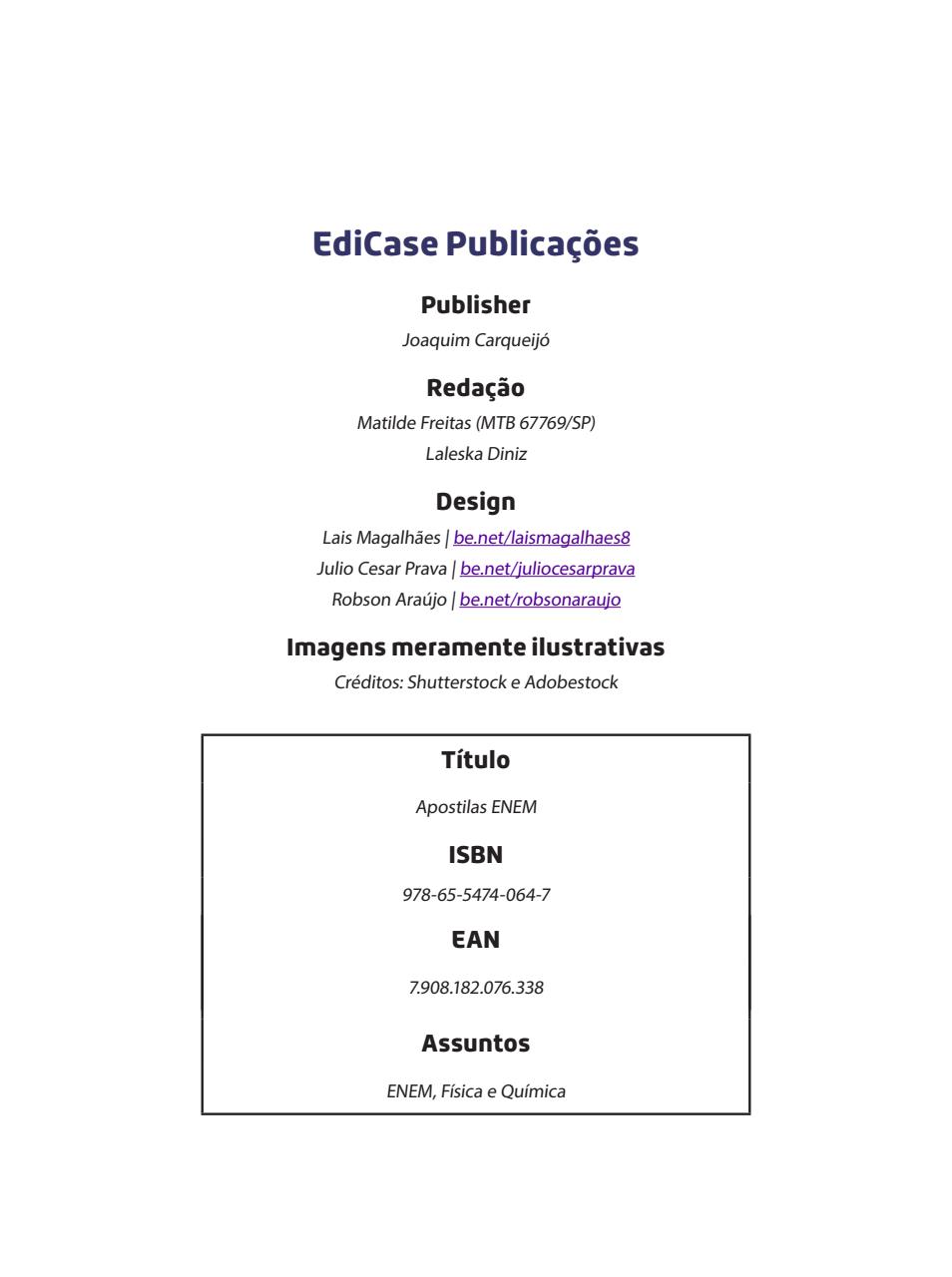 EdiCase Publicações

Publisher

Joaquim Carqueijó

Redação

Matilde Freitas (MTB 67769/SP)

Laleska Diniz

Design

Lais Magalhães | be.net/laismagalhaes8

Julio Cesar Prava | be.net/juliocesarprava

Robson Araújo | be.net/robsonaraujo

Imagens meramente ilustrativas

Créditos: Shutterstock e Adobestock

Título

Apostilas ENEM

ISBN

978-65-5474-064-7

EAN

7.908.182.076.338

Assuntos

ENEM, Física e Química